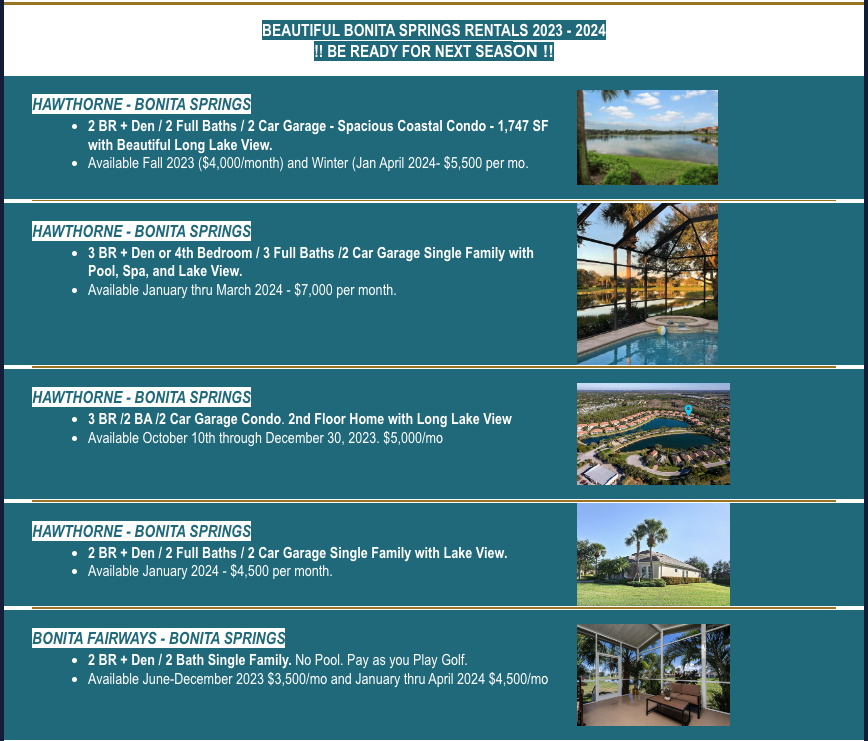 BEAUTIFUL BONITA SPRINGS RENTALS 2023 - 2024
!! BE READY FOR NEXT SEASON !!

HAWTHORNE - BONITA SPRINGS

- 2 BR + Den / 2 Full Baths / 2 Car Garage - Spacious Coastal Condo - 1,747 SF with Beautiful Long Lake View.
- Available Fall 2023 ($4,000/month) and Winter (Jan April 2024- $5,500 per mo.

HAWTHORNE - BONITA SPRINGS

- 3 BR + Den or 4th Bedroom / 3 Full Baths /2 Car Garage Single Family with Pool, Spa, and Lake View.
- Available January thru March 2024 - $7,000 per month.

HAWTHORNE - BONITA SPRINGS

- 3 BR /2 BA /2 Car Garage Condo. 2nd Floor Home with Long Lake View
- Available October 10th through December 30, 2023. $5,000/mo

HAWTHORNE - BONITA SPRINGS

- 2 BR + Den / 2 Full Baths / 2 Car Garage Single Family with Lake View.
- Available January 2024 - $4,500 per month.

BONITA FAIRWAYS - BONITA SPRINGS

- 2 BR + Den / 2 Bath Single Family. No Pool. Pay as you Play Golf.
- Available June-December 2023 $3,500/mo and January thru April 2024 $4,500/mo